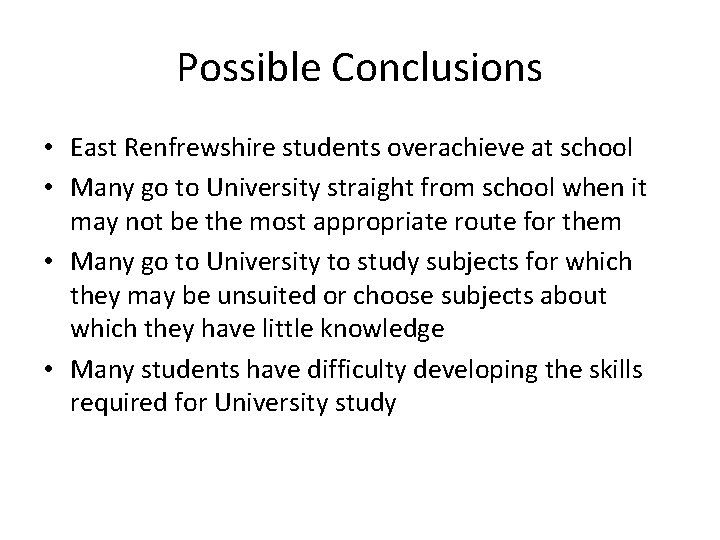 Possible Conclusions

• East Renfrewshire students overachieve at school
• Many go to University straight from school when it may not be the most appropriate route for them
• Many go to University to study subjects for which they may be unsuited or choose subjects about which they have little knowledge
• Many students have difficulty developing the skills required for University study